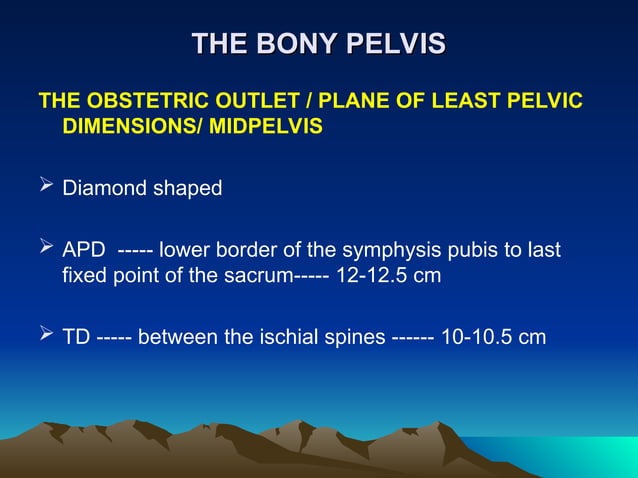 THE BONY PELVIS

THE OBSTETRIC OUTLET / PLANE OF LEAST PELVIC DIMENSIONS/ MIDPELVIS

➢ Diamond shaped

➢ APD ----- lower border of the symphysis pubis to last fixed point of the sacrum----- 12-12.5 cm

➢ TD ----- between the ischial spines ------ 10-10.5 cm